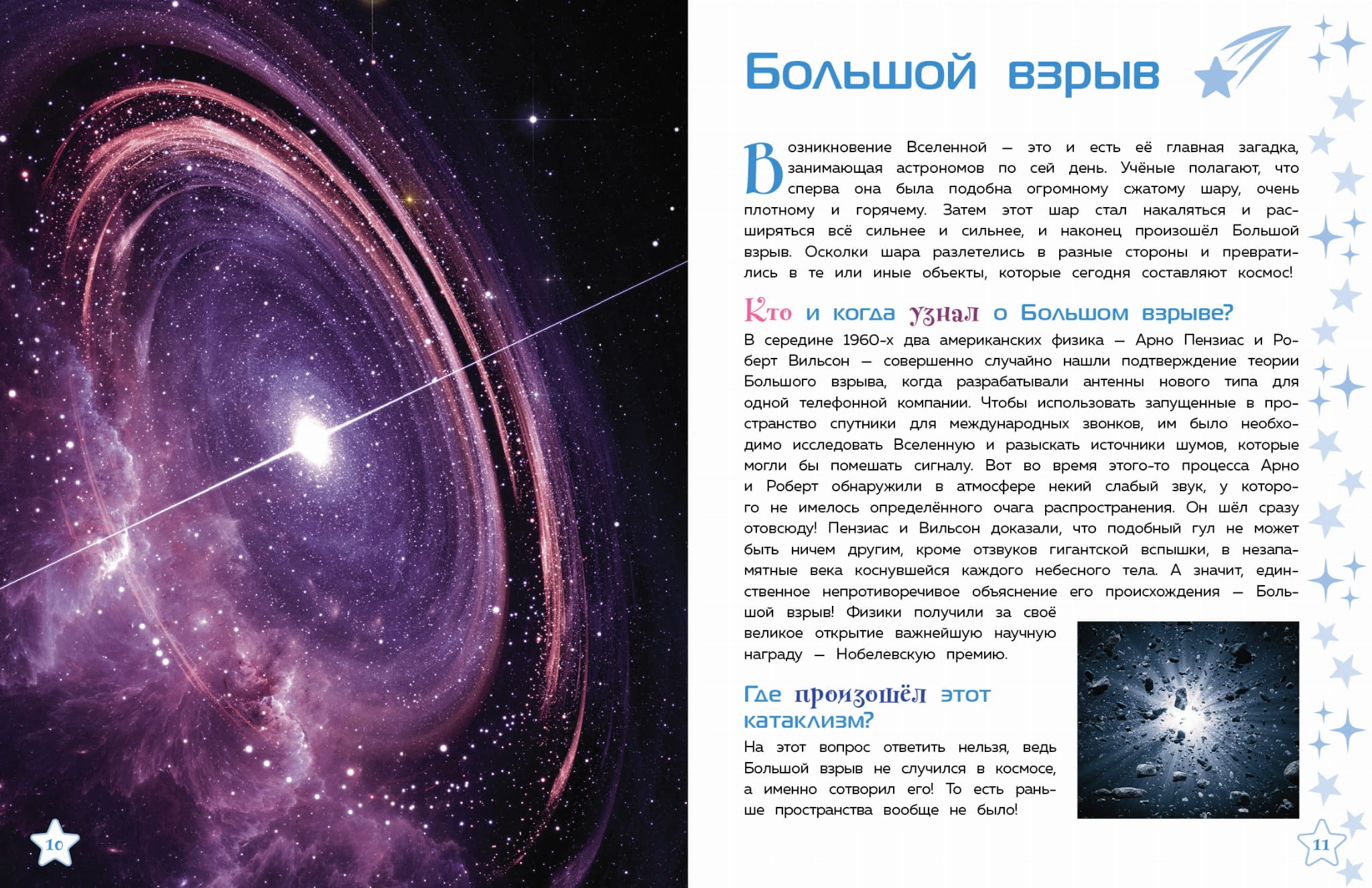 Большой взрыв

Возникновение Вселенной — это и есть её главная загадка, занимающая астрономов по сей день. Учёные полагают, что сперва она была подобна огромному сжатому шару, очень плотному и горячему. Затем этот шар стал накаляться и расширяться всё сильнее и сильнее, и наконец произошёл Большой взрыв. Осколки шара разлетелись в разные стороны и превратились в те или иные объекты, которые сегодня составляют космос!

Кто и когда узнал о Большом взрыве?

В середине 1960-х два американских физика — Арно Пензиас и Роберт Вильсон — совершенно случайно нашли подтверждение теории Большого взрыва, когда разрабатывали антенны нового типа для одной телефонной компании. Чтобы использовать запущенные в пространство спутники для международных звонков, им было необходимо исследовать Вселенную и разыскать источники шумов, которые могли бы помешать сигналу. Вот во время этого-то процесса Арно и Роберт обнаружили в атмосфере некий слабый звук, у которого не имелось определённого очага распространения. Он шёл сразу отовсюду! Пензиас и Вильсон доказали, что подобный гул не может быть ничем другим, кроме отзвуков гигантской вспышки, в незапамятные века коснувшейся каждого небесного тела. А значит, единственное непротиворечивое объяснение его происхождения — Большой взрыв! Физики получили за своё великое открытие важнейшую научную награду — Нобелевскую премию.

Где произошёл этот катаклизм?

На этот вопрос ответить нельзя, ведь Большой взрыв не случился в космосе, а именно сотворил его! То есть раньше пространства вообще не было!

10

11